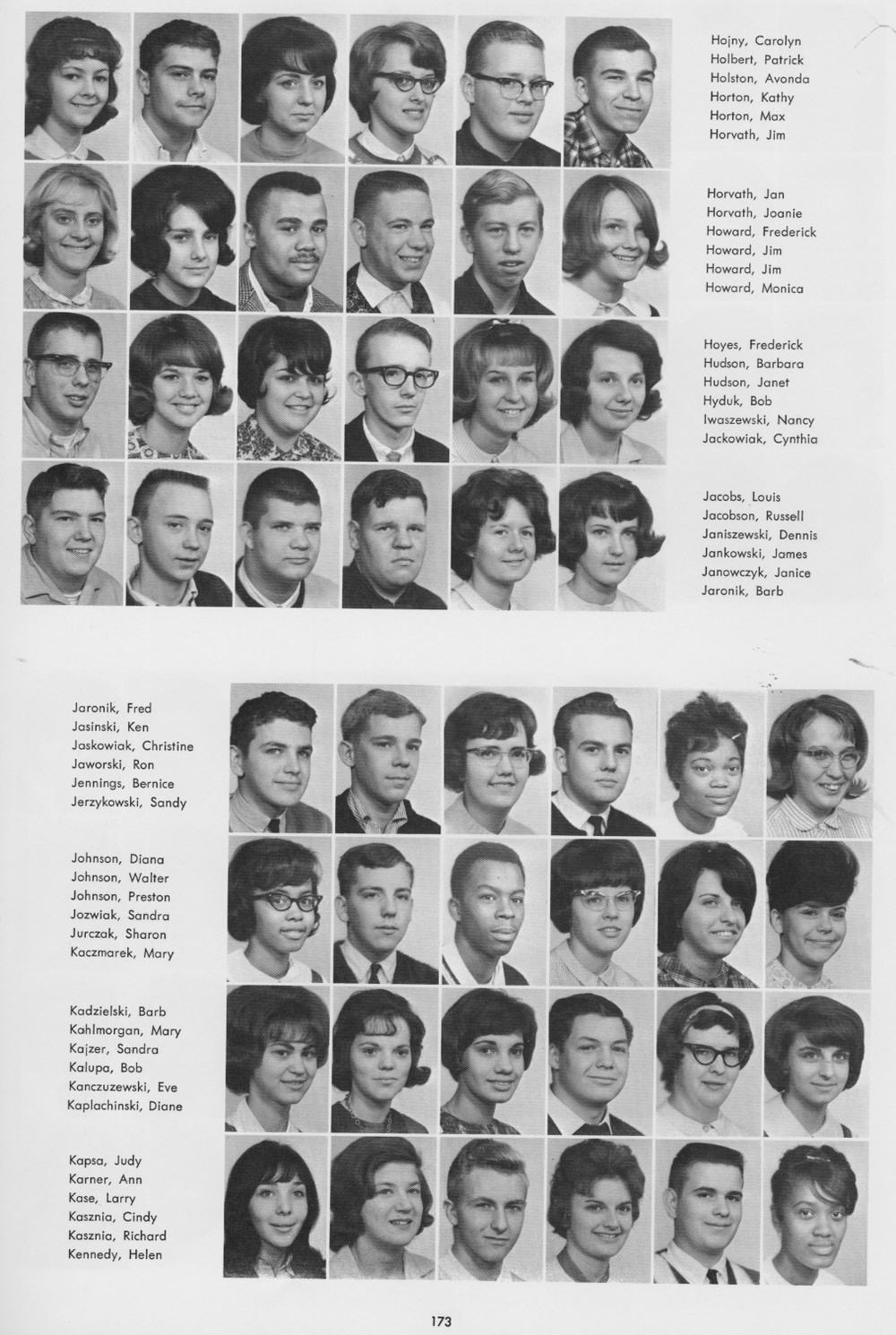 Hojny, Carolyn
Holbert, Patrick
Holston, Avonda
Horton, Kathy
Horton, Max
Horvath, Jim

Horvath, Jan
Horvath, Joanie
Howard, Frederick
Howard, Jim
Howard, Jim
Howard, Monica

Hoyes, Frederick
Hudson, Barbara
Hudson, Janet
Hyduk, Bob
Iwaszewski, Nancy
Jackowiak, Cynthia

Jacobs, Louis
Jacobson, Russell
Janiszewski, Dennis
Jankowski, James
Janowczyk, Janice
Jaronik, Barb

Jaronik, Fred
Jasinski, Ken
Jaskowiak, Christine
Jaworski, Ron
Jennings, Bernice
Jerzykowski, Sandy

Johnson, Diana
Johnson, Walter
Johnson, Preston
Jozwiak, Sandra
Jurczak, Sharon
Kaczmarek, Mary

Kadzielski, Barb
Kahlmorgan, Mary
Kajzer, Sandra
Kalupa, Bob
Kanczuzewski, Eve
Kaplachinski, Diane

Kapsa, Judy
Karner, Ann
Kase, Larry
Kasznia, Cindy
Kasznia, Richard
Kennedy, Helen

173